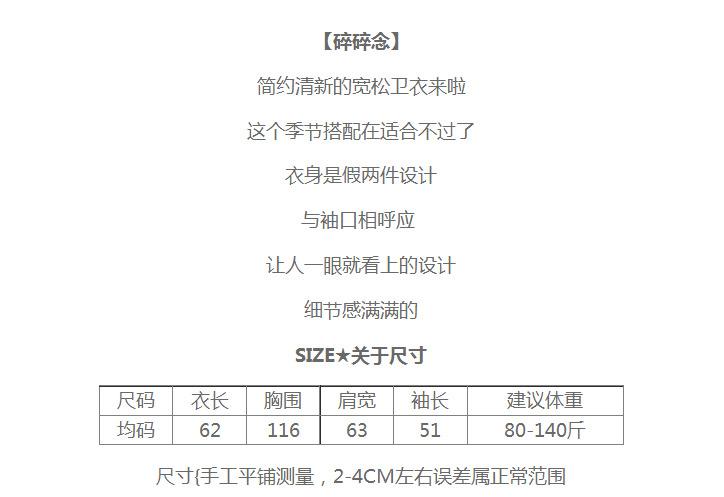 【碎碎念】

简约清新的宽松卫衣来啦

这个季节搭配在适合不过了

衣身是假两件设计

与袖口相呼应

让人一眼就看上的设计

细节感满满的

SIZE★关于尺寸

| 尺码 | 衣长 | 胸围 | 肩宽 | 袖长 | 建议体重 |
|---|---|---|---|---|---|
| 均码 | 62 | 116 | 63 | 51 | 80-140斤 |

尺寸{手工平铺测量，2-4CM左右误差属正常范围